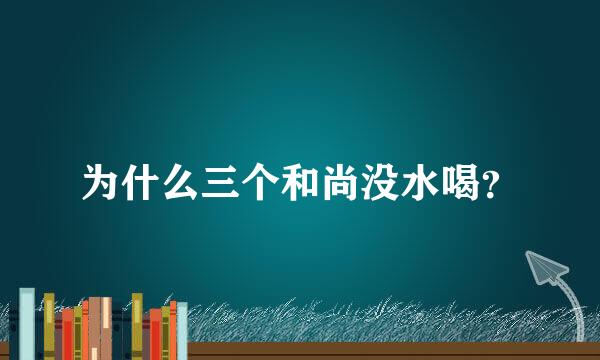 为什么三个和尚没水喝?